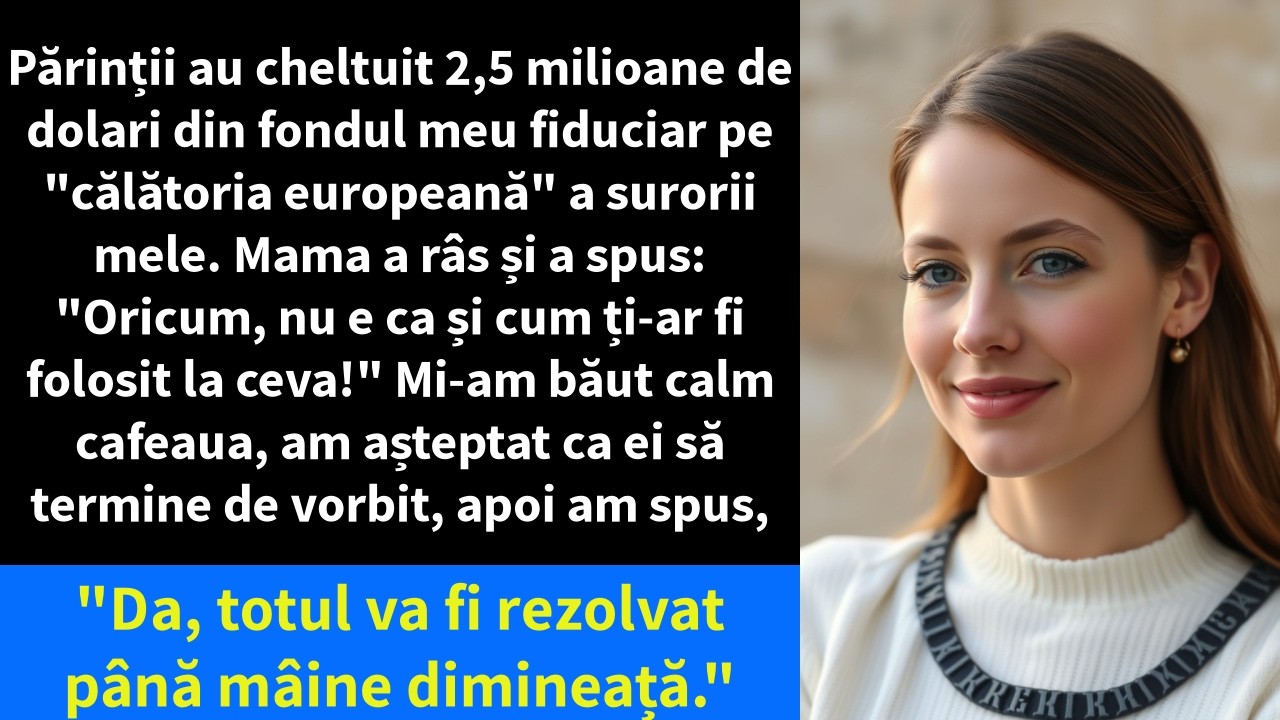 Părinții au cheltuit 2,5 milioane de dolari din fondul meu fiduciar pe "călătoria europeană" a surorii mele. Mama a râs și a spus: "Oricum, nu e ca și cum ți-ar fi folosit la ceva!" Mi-am băut calm cafeaua, am așteptat ca ei să termine de vorbit, apoi am spus,

"Da, totul va fi rezolvat până mâine dimineață."